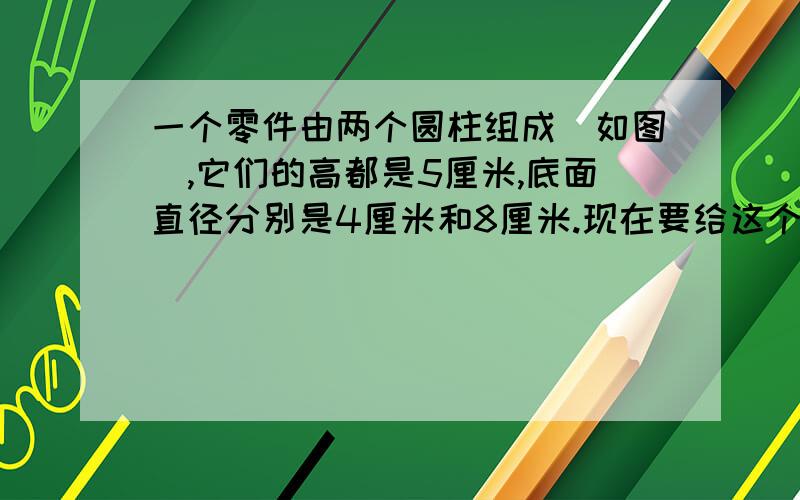 一个零件由两个圆柱组成（如图）,它们的高都是5厘米,底面直径分别是4厘米和8厘米.现在要给这个